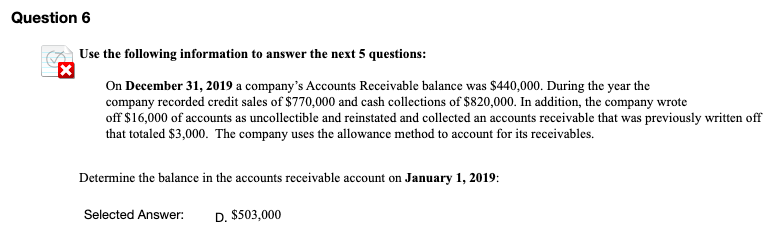 Question 6

Use the following information to answer the next 5 questions:

On December 31, 2019 a company's Accounts Receivable balance was \$440,000. During the year the company recorded credit sales of \$770,000 and cash collections of \$820,000. In addition, the company wrote off \$16,000 of accounts as uncollectible and reinstated and collected an accounts receivable that was previously written off that totaled \$3,000. The company uses the allowance method to account for its receivables.

Determine the balance in the accounts receivable account on January 1, 2019:

Selected Answer: D. \$503,000